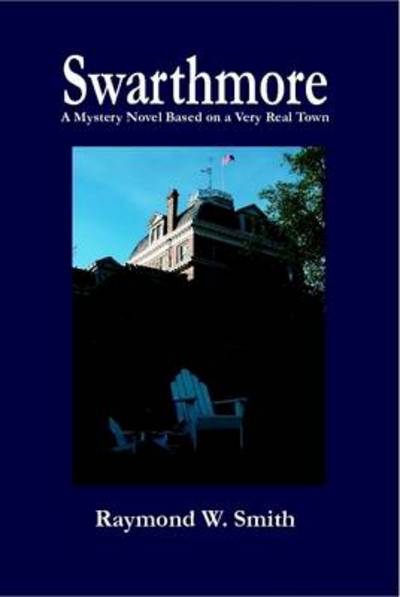 Swarthmore
A Mystery Novel Based on a Very Real Town

Raymond W. Smith